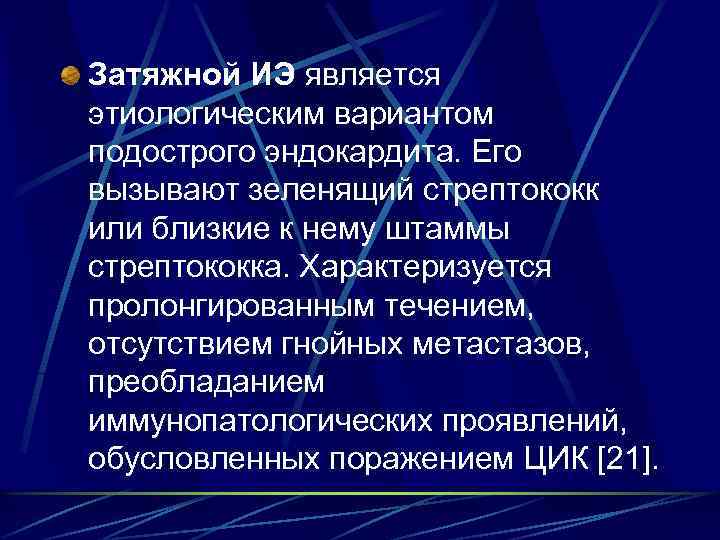 Затяжной ИЭ является этиологическим вариантом подострого эндокардита. Его вызывают зеленящий стрептококк или близкие к нему штаммы стрептококка. Характеризуется пролонгированным течением, отсутствием гнойных метастазов, преобладанием иммунопатологических проявлений, обусловленных поражением ЦИК [21].